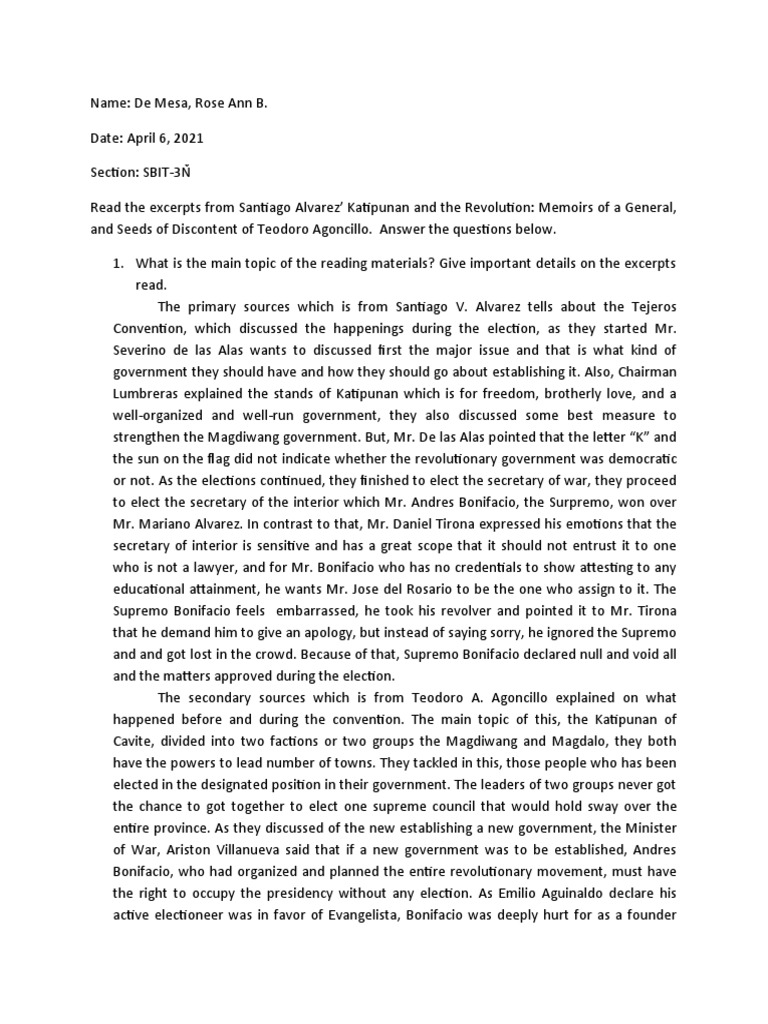 Name: De Mesa, Rose Ann B.

Date: April 6, 2021

Section: SBIT-3Ň

Read the excerpts from Santiago Alvarez' Katipunan and the Revolution: Memoirs of a General, and Seeds of Discontent of Teodoro Agoncillo. Answer the questions below.

1. What is the main topic of the reading materials? Give important details on the excerpts read.

The primary sources which is from Santiago V. Alvarez tells about the Tejeros Convention, which discussed the happenings during the election, as they started Mr. Severino de las Alas wants to discussed first the major issue and that is what kind of government they should have and how they should go about establishing it. Also, Chairman Lumbreras explained the stands of Katipunan which is for freedom, brotherly love, and a well-organized and well-run government, they also discussed some best measure to strengthen the Magdiwang government. But, Mr. De las Alas pointed that the letter "K" and the sun on the flag did not indicate whether the revolutionary government was democratic or not. As the elections continued, they finished to elect the secretary of war, they proceed to elect the secretary of the interior which Mr. Andres Bonifacio, the Surpremo, won over Mr. Mariano Alvarez. In contrast to that, Mr. Daniel Tirona expressed his emotions that the secretary of interior is sensitive and has a great scope that it should not entrust it to one who is not a lawyer, and for Mr. Bonifacio who has no credentials to show attesting to any educational attainment, he wants Mr. Jose del Rosario to be the one who assign to it. The Supremo Bonifacio feels embarrassed, he took his revolver and pointed it to Mr. Tirona that he demand him to give an apology, but instead of saying sorry, he ignored the Supremo and and got lost in the crowd. Because of that, Supremo Bonifacio declared null and void all and the matters approved during the election.

The secondary sources which is from Teodoro A. Agoncillo explained on what happened before and during the convention. The main topic of this, the Katipunan of Cavite, divided into two factions or two groups the Magdiwang and Magdalo, they both have the powers to lead number of towns. They tackled in this, those people who has been elected in the designated position in their government. The leaders of two groups never got the chance to got together to elect one supreme council that would hold sway over the entire province. As they discussed of the new establishing a new government, the Minister of War, Ariston Villanueva said that if a new government was to be established, Andres Bonifacio, who had organized and planned the entire revolutionary movement, must have the right to occupy the presidency without any election. As Emilio Aguinaldo declare his active electioneer was in favor of Evangelista, Bonifacio was deeply hurt for as a founder